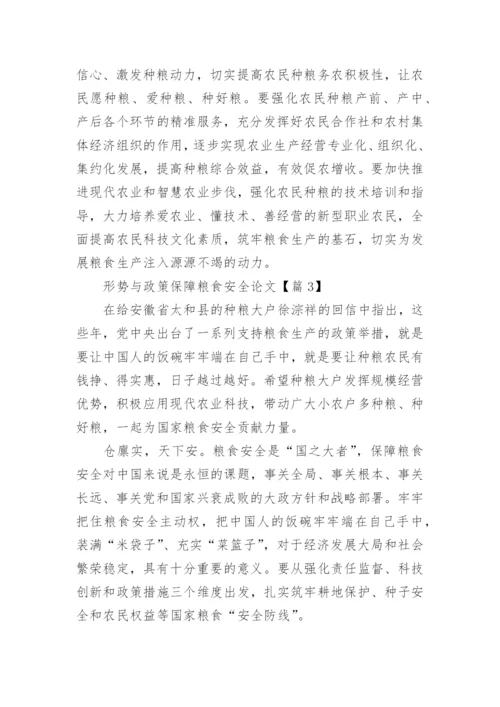 信心、激发种粮动力，切实提高农民种粮务农积极性，让农民愿种粮、爱种粮、种好粮。要强化农民种粮产前、产中、产后各个环节的精准服务，充分发挥好农民合作社和农村集体经济组织的作用，逐步实现农业生产经营专业化、组织化、集约化发展，提高种粮综合效益，有效促农增收。要加快推进现代农业和智慧农业步伐，强化农民种粮的技术培训和指导，大力培养爱农业、懂技术、善经营的新型职业农民，全面提高农民科技文化素质，筑牢粮食生产的基石，切实为发展粮食生产注入源源不竭的动力。

形势与政策保障粮食安全论文【篇 3】

在给安徽省太和县的种粮大户徐淙祥的回信中指出，这些年，党中央出台了一系列支持粮食生产的政策举措，就是要让中国人的饭碗牢牢端在自己手中，就是要让种粮农民有钱挣、得实惠，日子越过越好。希望种粮大户发挥规模经营优势，积极应用现代农业科技，带动广大小农户多种粮、种好粮，一起为国家粮食安全贡献力量。

仓廪实，天下安。粮食安全是“国之大者”，保障粮食安全对中国来说是永恒的课题，事关全局、事关根本、事关长远、事关党和国家兴衰成败的大政方针和战略部署。牢牢把住粮食安全主动权，把中国人的饭碗牢牢端在自己手中，装满“米袋子”、充实“菜篮子”，对于经济发展大局和社会繁荣稳定，具有十分重要的意义。要从强化责任监督、科技创新和政策措施三个维度出发，扎实筑牢耕地保护、种子安全和农民权益等国家粮食“安全防线”。